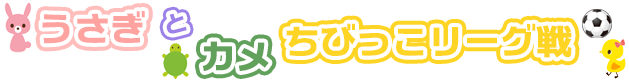 うさぎ と カメ ちびっこリーグ戦